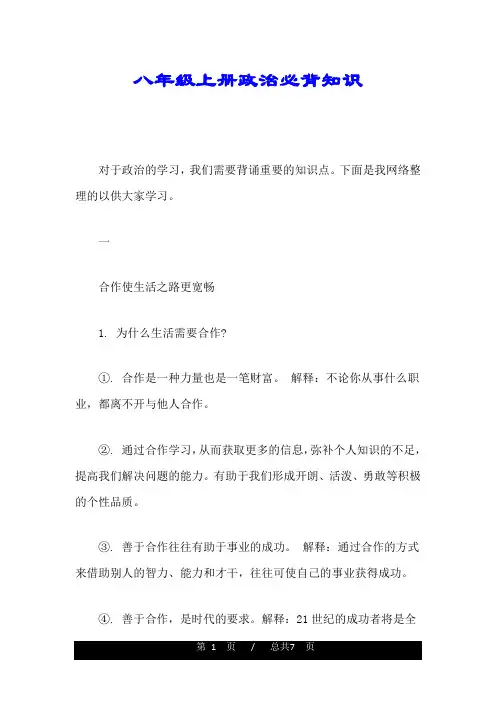 八年级上册政治必背知识

对于政治的学习，我们需要背诵重要的知识点。下面是我网络整理的以供大家学习。

一

合作使生活之路更宽畅

1. 为什么生活需要合作?

①. 合作是一种力量也是一笔财富。 解释：不论你从事什么职业，都离不开与他人合作。

②. 通过合作学习，从而获取更多的信息，弥补个人知识的不足，提高我们解决问题的能力。有助于我们形成开朗、活泼、勇敢等积极的个性品质。

③. 善于合作往往有助于事业的成功。 解释：通过合作的方式来借助别人的智力、能力和才干，往往可使自己的事业获得成功。

④. 善于合作，是时代的要求。解释：21 世纪的成功者将是全

第 1 页 / 总共7 页